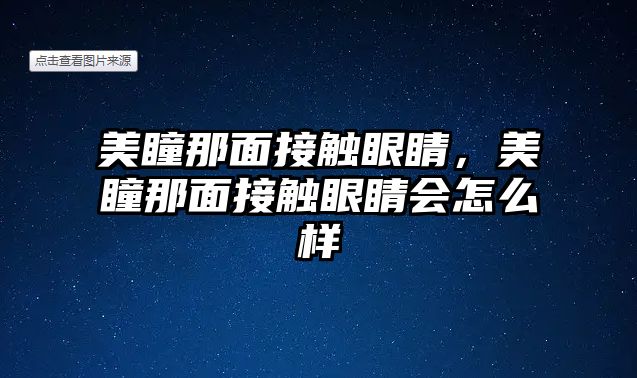 点击查看图片来源

美瞳那面接触眼睛，美瞳那面接触眼睛会怎么样